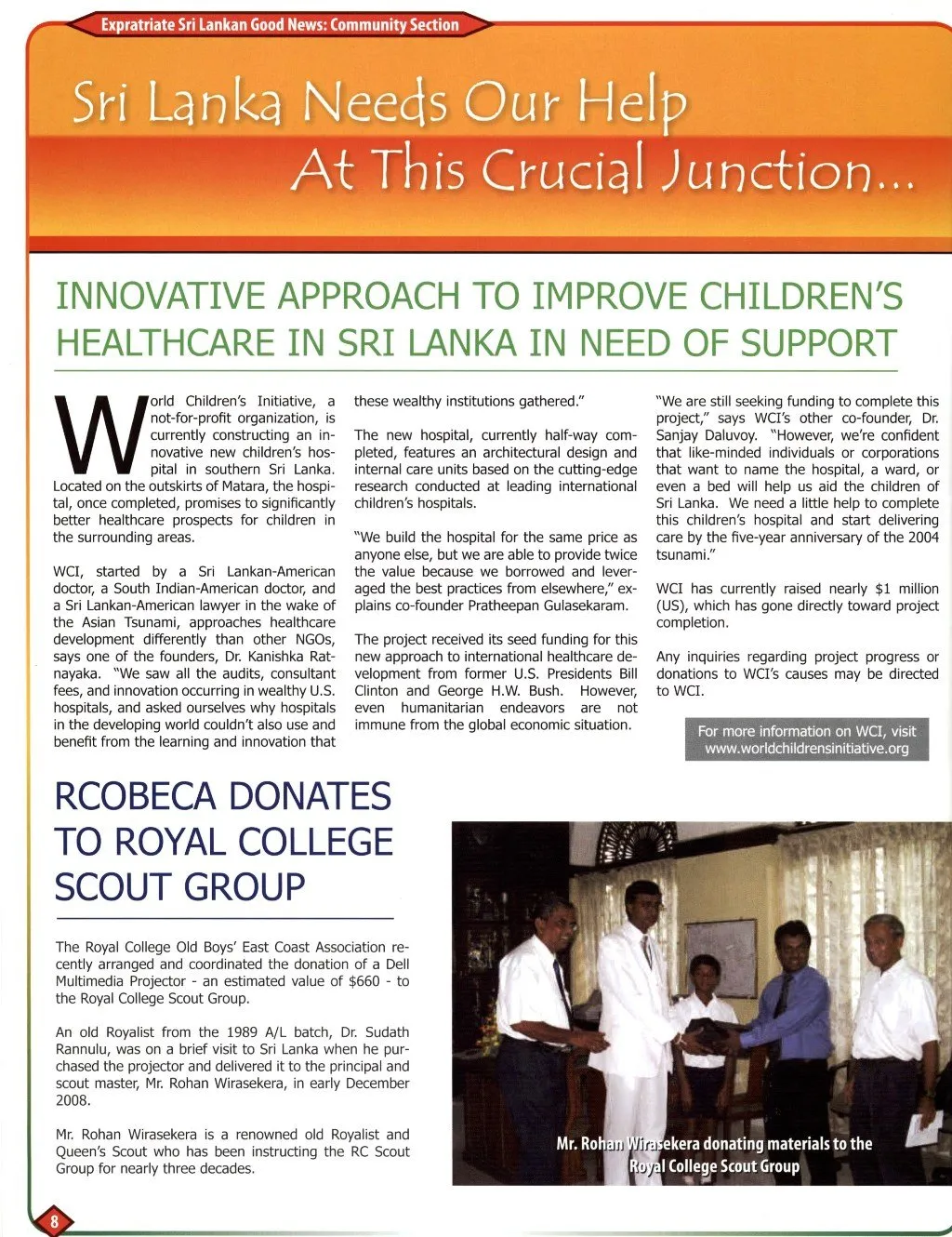 Expratriate Sri Lankan Good News: Community Section

Sri Lanka Needs Our Help At This Crucial Junction...

INNOVATIVE APPROACH TO IMPROVE CHILDREN'S HEALTHCARE IN SRI LANKA IN NEED OF SUPPORT

World Children's Initiative, a not-for-profit organization, is currently constructing an innovative new children's hospital in southern Sri Lanka. Located on the outskirts of Matara, the hospital, once completed, promises to significantly better healthcare prospects for children in the surrounding areas.

WCI, started by a Sri Lankan-American doctor, a South Indian-American doctor, and a Sri Lankan-American lawyer in the wake of the Asian Tsunami, approaches healthcare development differently than other NGOs, says one of the founders, Dr. Kanishka Ratnayaka. "We saw all the audits, consultant fees, and innovation occurring in wealthy U.S. hospitals, and asked ourselves why hospitals in the developing world couldn't also use and benefit from the learning and innovation that these wealthy institutions gathered."

The new hospital, currently half-way completed, features an architectural design and internal care units based on the cutting-edge research conducted at leading international children's hospitals.

"We build the hospital for the same price as anyone else, but we are able to provide twice the value because we borrowed and leveraged the best practices from elsewhere," explains co-founder Pratheepan Gulasekaram.

The project received its seed funding for this new approach to international healthcare development from former U.S. Presidents Bill Clinton and George H.W. Bush. However, even humanitarian endeavors are not immune from the global economic situation.

"We are still seeking funding to complete this project," says WCI's other co-founder, Dr. Sanjay Daluvoy. "However, we're confident that like-minded individuals or corporations that want to name the hospital, a ward, or even a bed will help us aid the children of Sri Lanka. We need a little help to complete this children's hospital and start delivering care by the five-year anniversary of the 2004 tsunami."

WCI has currently raised nearly $1 million (US), which has gone directly toward project completion.

Any inquiries regarding project progress or donations to WCI's causes may be directed to WCI.

For more information on WCI, visit www.worldchildrensinitiative.org

RCOBECA DONATES TO ROYAL COLLEGE SCOUT GROUP

The Royal College Old Boys' East Coast Association recently arranged and coordinated the donation of a Dell Multimedia Projector - an estimated value of $660 - to the Royal College Scout Group.

An old Royalist from the 1989 A/L batch, Dr. Sudath Rannulu, was on a brief visit to Sri Lanka when he purchased the projector and delivered it to the principal and scout master, Mr. Rohan Wirasekera, in early December 2008.

Mr. Rohan Wirasekera is a renowned old Royalist and Queen's Scout who has been instructing the RC Scout Group for nearly three decades.

Mr. Rohan Wirasekera donating materials to the Royal College Scout Group

8